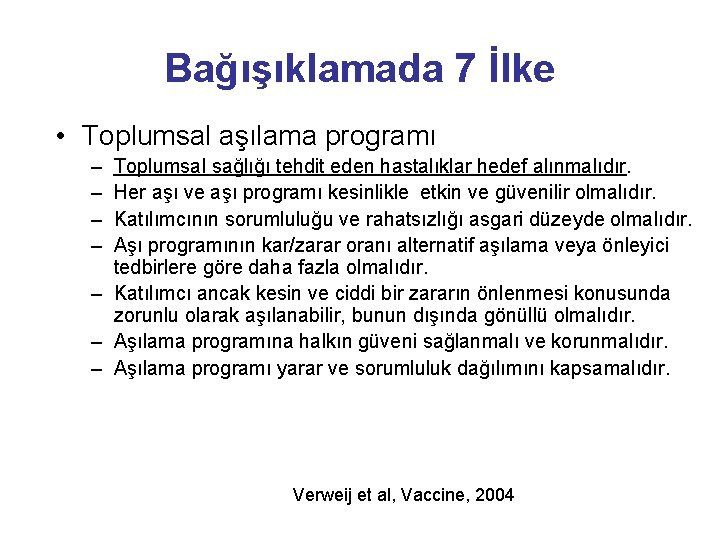 Bağışıklamada 7 İlke

• Toplumsal aşılama programı
 – Toplumsal sağlığı tehdit eden hastalıklar hedef alınmalıdır.
 – Her aşı ve aşı programı kesinlikle etkin ve güvenilir olmalıdır.
 – Katılımcının sorumluluğu ve rahatsızlığı asgari düzeyde olmalıdır.
 – Aşı programının kar/zarar oranı alternatif aşılama veya önleyici tedbirlere göre daha fazla olmalıdır.
 – Katılımcı ancak kesin ve ciddi bir zararın önlenmesi konusunda zorunlu olarak aşılanabilir, bunun dışında gönüllü olmalıdır.
 – Aşılama programına halkın güveni sağlanmalı ve korunmalıdır.
 – Aşılama programı yarar ve sorumluluk dağılımını kapsamalıdır.

Verweij et al, Vaccine, 2004